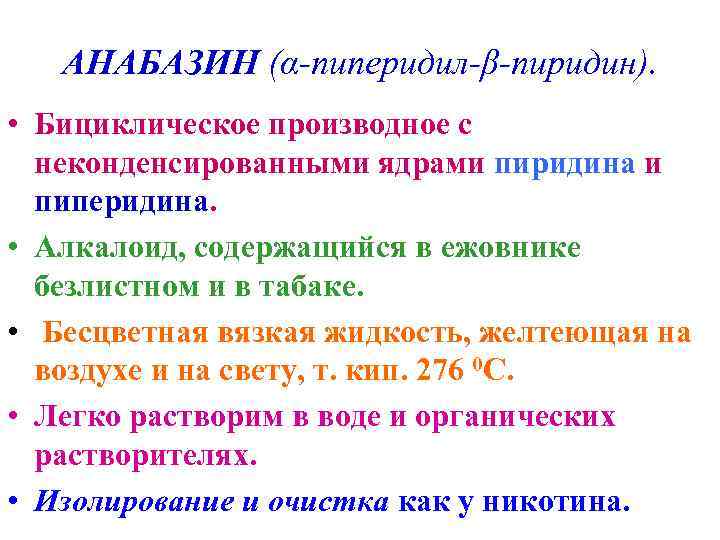 АНАБАЗИН (α-пиперидил-β-пиридин).

• Бициклическое производное с неконденсированными ядрами пиридина и пиперидина.

• Алкалоид, содержащийся в ежовнике безлистном и в табаке.

• Бесцветная вязкая жидкость, желтеющая на воздухе и на свету, т. кип. 276 $^0$С.

• Легко растворим в воде и органических растворителях.

• Изолирование и очистка как у никотина.